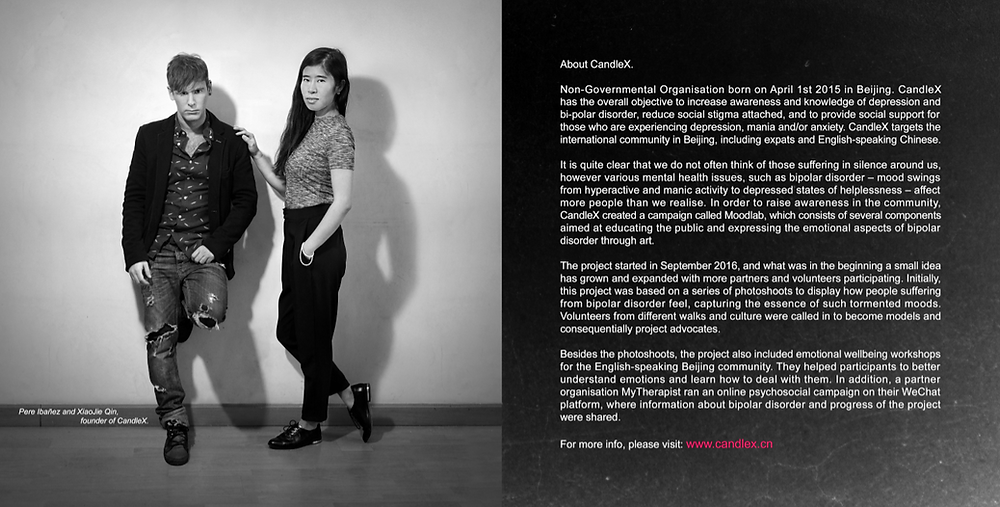 Pere Ibañez and XiaoJie Qin, founder of CandleX.

About CandleX.

Non-Governmental Organisation born on April 1st 2015 in Beijing. CandleX has the overall objective to increase awareness and knowledge of depression and bi-polar disorder, reduce social stigma attached, and to provide social support for those who are experiencing depression, mania and/or anxiety. CandleX targets the international community in Beijing, including expats and English-speaking Chinese.

It is quite clear that we do not often think of those suffering in silence around us, however various mental health issues, such as bipolar disorder – mood swings from hyperactive and manic activity to depressed states of helplessness – affect more people than we realise. In order to raise awareness in the community, CandleX created a campaign called Moodlab, which consists of several components aimed at educating the public and expressing the emotional aspects of bipolar disorder through art.

The project started in September 2016, and what was in the beginning a small idea has grown and expanded with more partners and volunteers participating. Initially, this project was based on a series of photoshoots to display how people suffering from bipolar disorder feel, capturing the essence of such tormented moods. Volunteers from different walks and culture were called in to become models and consequentially project advocates.

Besides the photoshoots, the project also included emotional wellbeing workshops for the English-speaking Beijing community. They helped participants to better understand emotions and learn how to deal with them. In addition, a partner organisation MyTherapist ran an online psychosocial campaign on their WeChat platform, where information about bipolar disorder and progress of the project were shared.

For more info, please visit: www.candlex.cn